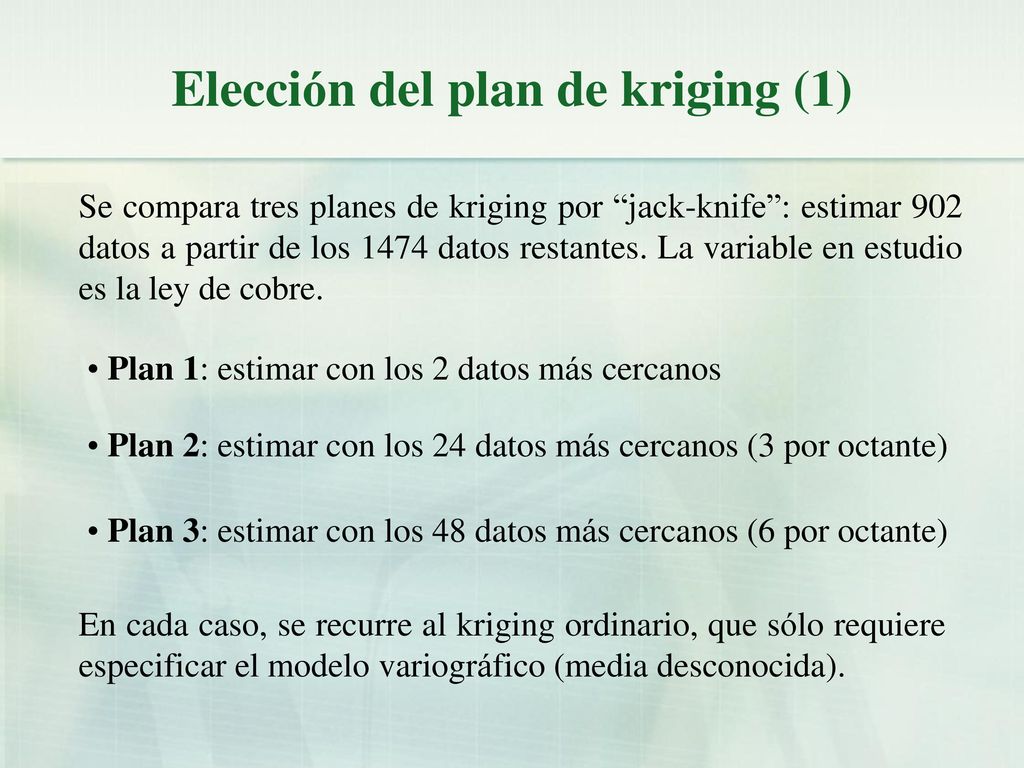 Elección del plan de kriging (1)

Se compara tres planes de kriging por “jack-knife”: estimar 902 datos a partir de los 1474 datos restantes. La variable en estudio es la ley de cobre.

• Plan 1: estimar con los 2 datos más cercanos

• Plan 2: estimar con los 24 datos más cercanos (3 por octante)

• Plan 3: estimar con los 48 datos más cercanos (6 por octante)

En cada caso, se recurre al kriging ordinario, que sólo requiere especificar el modelo variográfico (media desconocida).